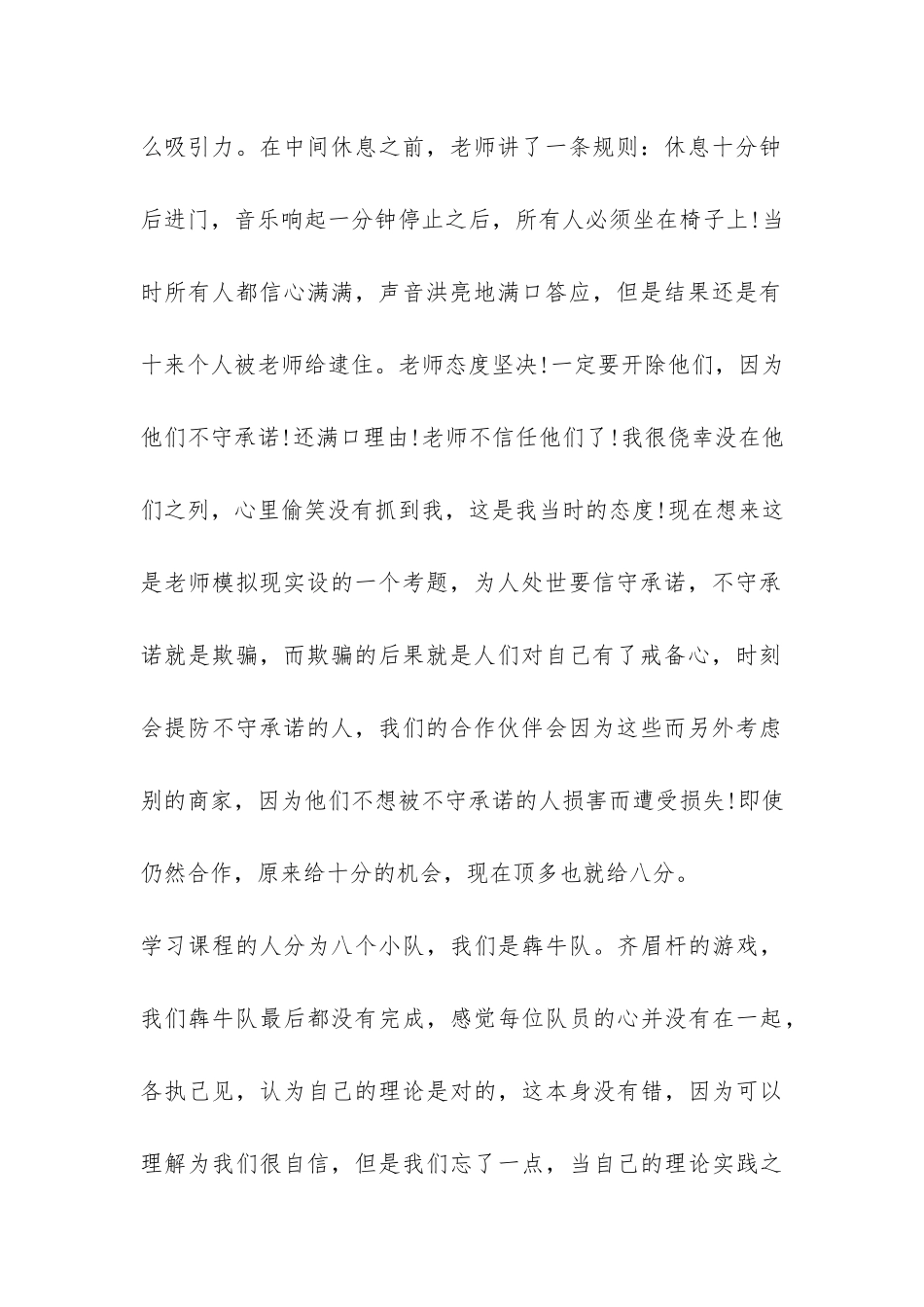 么吸引力。在中间休息之前，老师讲了一条规则：休息十分钟后进门，音乐响起一分钟停止之后，所有人必须坐在椅子上!当时所有人都信心满满，声音洪亮地满口答应，但是结果还是有十来个人被老师给逮住。老师态度坚决!一定要开除他们，因为他们不守承诺!还满口理由!老师不信任他们了!我很侥幸没在他们之列，心里偷笑没有抓到我，这是我当时的态度!现在想来这是老师模拟现实设的一个考题，为人处世要信守承诺，不守承诺就是欺骗，而欺骗的后果就是人们对自己有了戒备心，时刻会提防不守承诺的人，我们的合作伙伴会因为这些而另外考虑别的商家，因为他们不想被不守承诺的人损害而遭受损失!即使仍然合作，原来给十分的机会，现在顶多也就给八分。

学习课程的人分为八个小队，我们是犇牛队。齐眉杆的游戏，我们犇牛队最后都没有完成，感觉每位队员的心并没有在一起，各执己见，认为自己的理论是对的，这本身没有错，因为可以理解为我们很自信，但是我们忘了一点，当自己的理论实践之